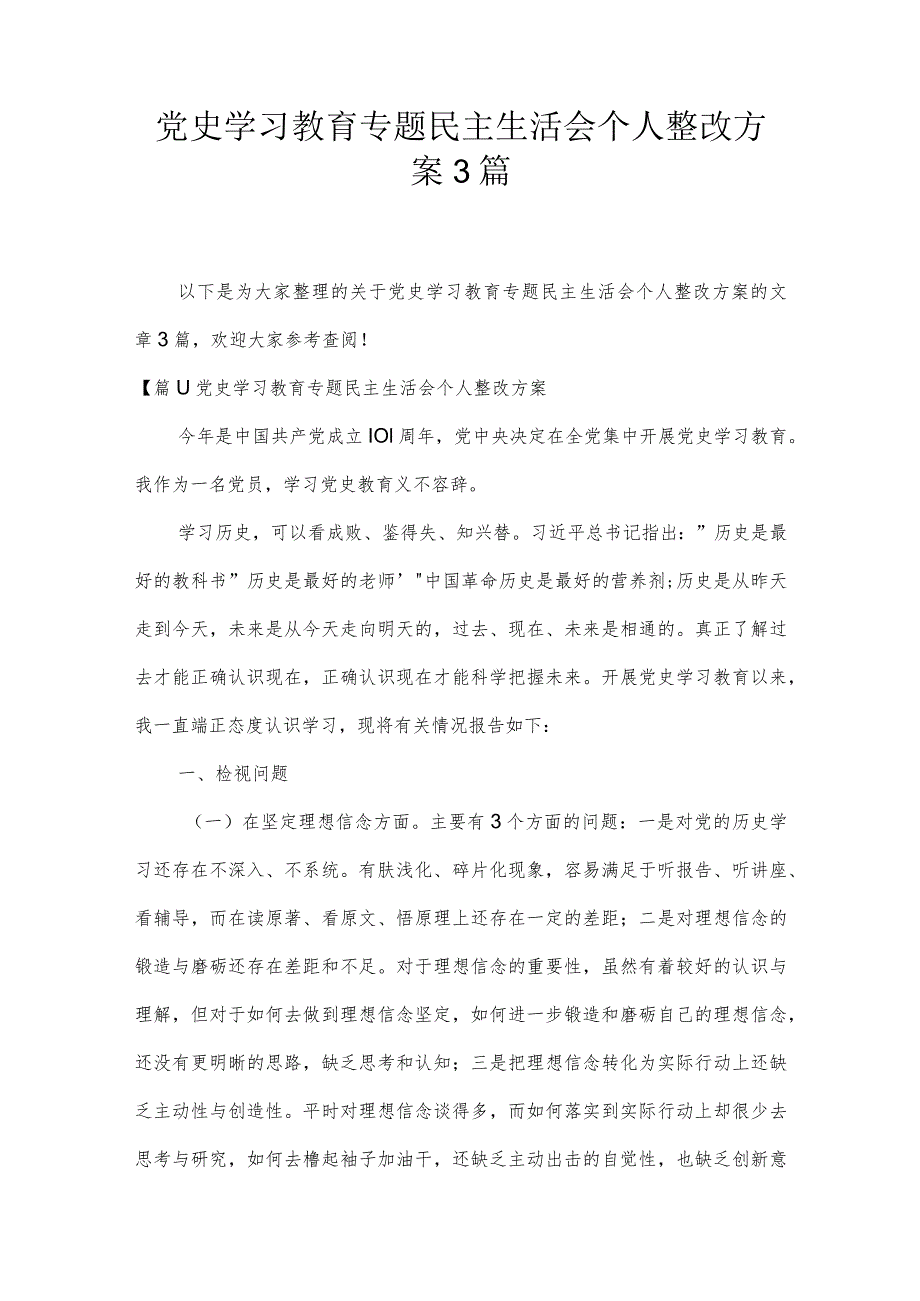 党史学习教育专题民主生活会个人整改方案3篇

以下是为大家整理的关于党史学习教育专题民主生活会个人整改方案的文章3篇，欢迎大家参考查阅！

【篇U党史学习教育专题民主生活会个人整改方案

今年是中国共产党成立IOI周年，党中央决定在全党集中开展党史学习教育。我作为一名党员，学习党史教育义不容辞。

学习历史，可以看成败、鉴得失、知兴替。习近平总书记指出：”历史是最好的教科书”历史是最好的老师’"中国革命历史是最好的营养剂;历史是从昨天走到今天，未来是从今天走向明天的，过去、现在、未来是相通的。真正了解过去才能正确认识现在，正确认识现在才能科学把握未来。开展党史学习教育以来，我一直端正态度认识学习，现将有关情况报告如下：

一、检视问题

（一）在坚定理想信念方面。主要有3个方面的问题：一是对党的历史学习还存在不深入、不系统。有肤浅化、碎片化现象，容易满足于听报告、听讲座、看辅导，而在读原著、看原文、悟原理上还存在一定的差距；二是对理想信念的锻造与磨砺还存在差距和不足。对于理想信念的重要性，虽然有着较好的认识与理解，但对于如何去做到理想信念坚定，如何进一步锻造和磨砺自己的理想信念，还没有更明晰的思路，缺乏思考和认知；三是把理想信念转化为实际行动上还缺乏主动性与创造性。平时对理想信念谈得多，而如何落实到实际行动上却很少去思考与研究，如何去橹起袖子加油干，还缺乏主动出击的自觉性，也缺乏创新意